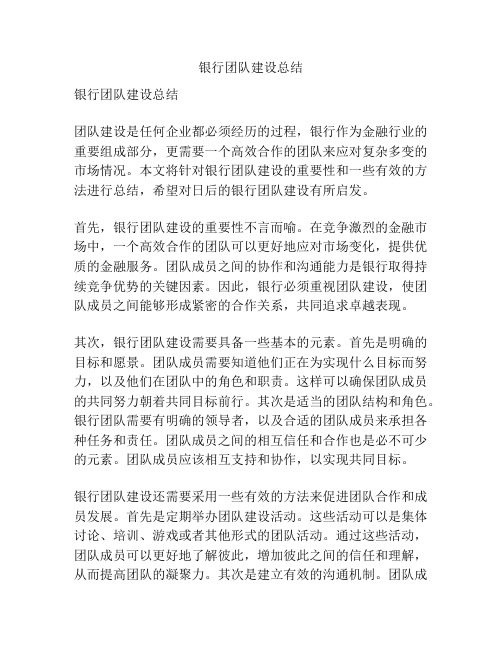 银行团队建设总结

银行团队建设总结

团队建设是任何企业都必须经历的过程，银行作为金融行业的重要组成部分，更需要一个高效合作的团队来应对复杂多变的市场情况。本文将针对银行团队建设的重要性和一些有效的方法进行总结，希望对日后的银行团队建设有所启发。

首先，银行团队建设的重要性不言而喻。在竞争激烈的金融市场中，一个高效合作的团队可以更好地应对市场变化，提供优质的金融服务。团队成员之间的协作和沟通能力是银行取得持续竞争优势的关键因素。因此，银行必须重视团队建设，使团队成员之间能够形成紧密的合作关系，共同追求卓越表现。

其次，银行团队建设需要具备一些基本的元素。首先是明确的目标和愿景。团队成员需要知道他们正在为实现什么目标而努力，以及他们在团队中的角色和职责。这样可以确保团队成员的共同努力朝着共同目标前行。其次是适当的团队结构和角色。银行团队需要有明确的领导者，以及合适的团队成员来承担各种任务和责任。团队成员之间的相互信任和合作也是必不可少的元素。团队成员应该相互支持和协作，以实现共同目标。

银行团队建设还需要采用一些有效的方法来促进团队合作和成员发展。首先是定期举办团队建设活动。这些活动可以是集体讨论、培训、游戏或者其他形式的团队活动。通过这些活动，团队成员可以更好地了解彼此，增加彼此之间的信任和理解，从而提高团队的凝聚力。其次是建立有效的沟通机制。团队成